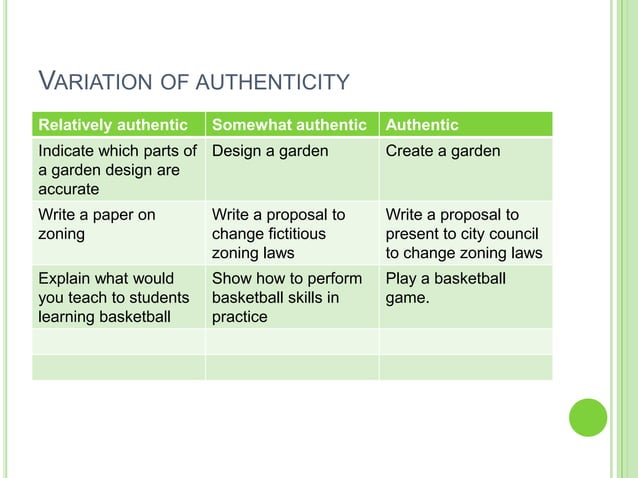 VARIATION OF AUTHENTICITY

| Relatively authentic | Somewhat authentic | Authentic |
|---|---|---|
| Indicate which parts of a garden design are accurate | Design a garden | Create a garden |
| Write a paper on zoning | Write a proposal to change fictitious zoning laws | Write a proposal to present to city council to change zoning laws |
| Explain what would you teach to students learning basketball | Show how to perform basketball skills in practice | Play a basketball game. |
| | | |
| | | |